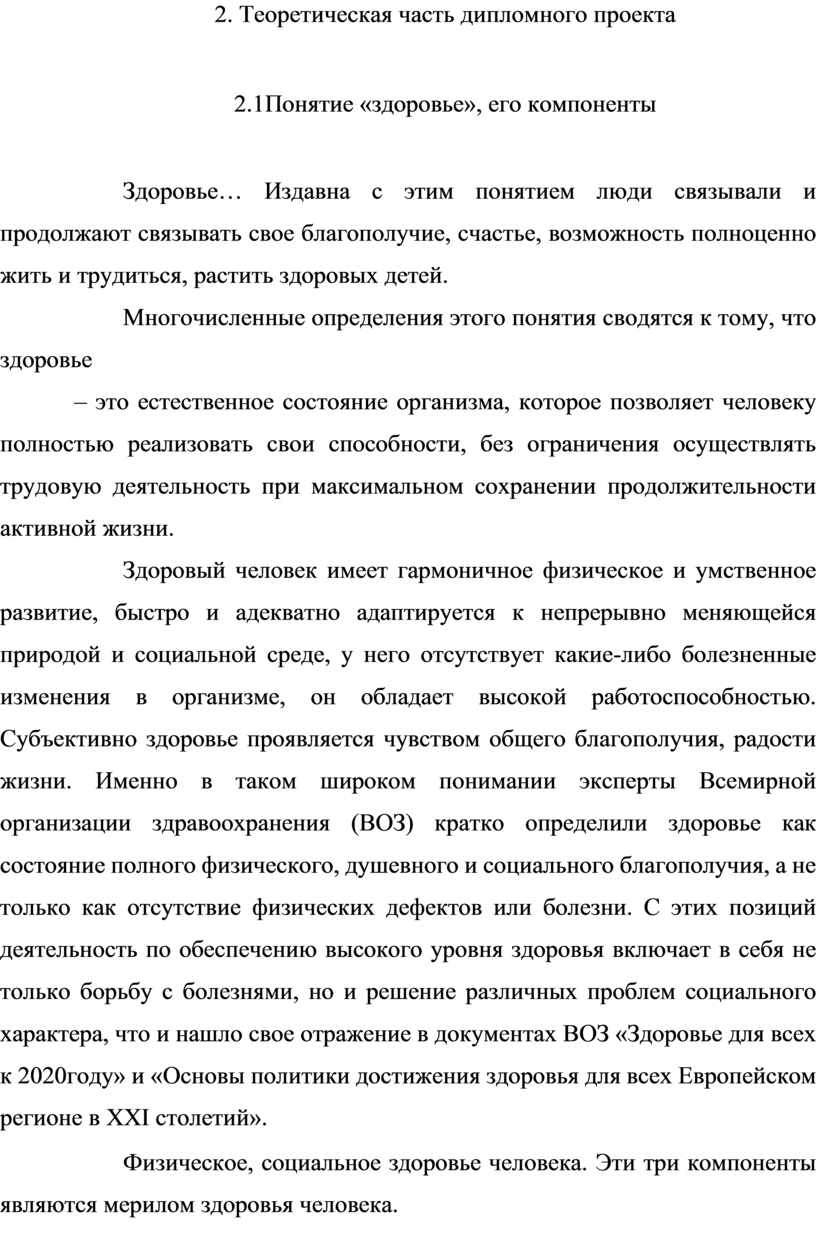 2. Теоретическая часть дипломного проекта

2.1Понятие «здоровье», его компоненты

Здоровье… Издавна с этим понятием люди связывали и продолжают связывать свое благополучие, счастье, возможность полноценно жить и трудиться, растить здоровых детей.

Многочисленные определения этого понятия сводятся к тому, что здоровье

– это естественное состояние организма, которое позволяет человеку полностью реализовать свои способности, без ограничения осуществлять трудовую деятельность при максимальном сохранении продолжительности активной жизни.

Здоровый человек имеет гармоничное физическое и умственное развитие, быстро и адекватно адаптируется к непрерывно меняющейся природой и социальной среде, у него отсутствует какие-либо болезненные изменения в организме, он обладает высокой работоспособностью. Субъективно здоровье проявляется чувством общего благополучия, радости жизни. Именно в таком широком понимании эксперты Всемирной организации здравоохранения (ВОЗ) кратко определили здоровье как состояние полного физического, душевного и социального благополучия, а не только как отсутствие физических дефектов или болезни. С этих позиций деятельность по обеспечению высокого уровня здоровья включает в себя не только борьбу с болезнями, но и решение различных проблем социального характера, что и нашло свое отражение в документах ВОЗ «Здоровье для всех к 2020году» и «Основы политики достижения здоровья для всех Европейском регионе в XXI столетий».

Физическое, социальное здоровье человека. Эти три компоненты являются мерилом здоровья человека.